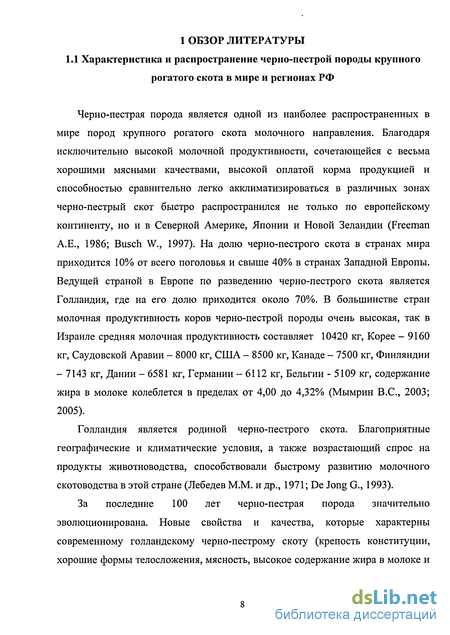 1 ОБЗОР ЛИТЕРАТУРЫ

1.1 Характеристика и распространение черно-пестрой породы крупного рогатого скота в мире и регионах РФ

Черно-пестрая порода является одной из наиболее распространенных в мире пород крупного рогатого скота молочного направления. Благодаря исключительно высокой молочной продуктивности, сочетающейся с весьма хорошими мясными качествами, высокой оплатой корма продукцией и способностью сравнительно легко акклиматизироваться в различных зонах черно-пестрый скот быстро распространился не только по европейскому континенту, но и в Северной Америке, Японии и Новой Зеландии (Freeman A.E., 1986; Busch W., 1997). На долю черно-пестрого скота в странах мира приходится 10% от всего поголовья и свыше 40% в странах Западной Европы. Ведущей страной в Европе по разведению черно-пестрого скота является Голландия, где на его долю приходится около 70%. В большинстве стран молочная продуктивность коров черно-пестрой породы очень высокая, так в Израиле средняя молочная продуктивность составляет 10420 кг, Корее – 9160 кг, Саудовской Аравии – 8000 кг, США – 8500 кг, Канаде – 7500 кг, Финляндии – 7143 кг, Дании – 6581 кг, Германии – 6112 кг, Бельгии - 5109 кг, содержание жира в молоке колеблется в пределах от 4,00 до 4,32% (Мымрин В.С., 2003; 2005).

Голландия является родиной черно-пестрого скота. Благоприятные географические и климатические условия, а также возрастающий спрос на продукты животноводства, способствовали быстрому развитию молочного скотоводства в этой стране (Лебедев М.М. и др., 1971; De Jong G., 1993).

За последние 100 лет черно-пестрая порода значительно эволюционирована. Новые свойства и качества, которые характерны современному голландскому черно-пестрому скоту (крепость конституции, хорошие формы телосложения, мясность, высокое содержание жира в молоке и

8

dsLib.net
библиотека диссертаций